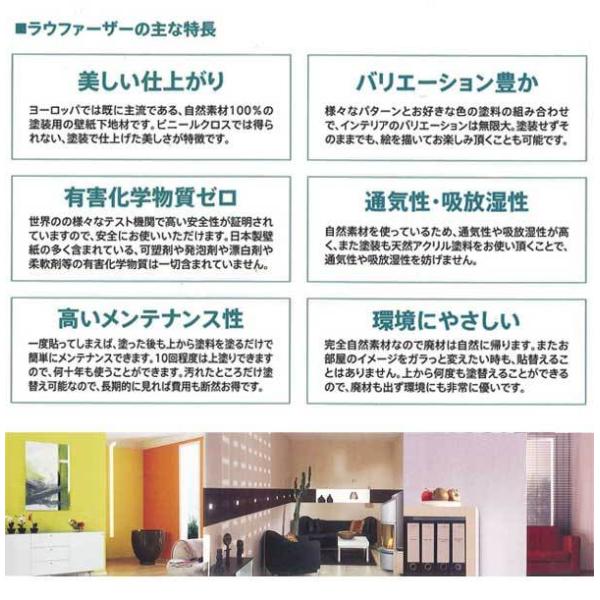 ■ラウファーザーの主な特長

美しい仕上がり

ヨーロッパでは既に主流である、自然素材100%の塗装用の壁紙下地材です。ビニールクロスでは得られない、塗装で仕上げた美しさが特徴です。

有害化学物質ゼロ

世界のの様々なテスト機関で高い安全性が証明されていますので、安全にお使いいただけます。日本製壁紙の多く含まれている、可塑剤や発泡剤や漂白剤や柔軟剤等の有害化学物質は一切含まれていません。

高いメンテナンス性

一度貼ってしまえば、塗った後も上から塗料を塗るだけで簡単にメンテナンスできます。10回程度は上塗りできますので、何十年も使うことができます。汚れたところだけ塗替え可能なので、長期的に見れば費用も断然お得です。

バリエーション豊か

様々なパターンとお好きな色の塗料の組み合わせで、インテリアのバリエーションは無限大。塗装せずそのままでも、絵を描いてお楽しみ頂くことも可能です。

通気性・吸放湿性

自然素材を使っているため、通気性や吸放湿性が高く、また塗装も天然アクリル塗料をお使い頂くことで、通気性や吸放湿性を妨げません。

環境にやさしい

完全自然素材なので廃材は自然に帰ります。またお部屋のイメージをガラっと変えたい時も、貼替えることはありません。上から何度も塗替えることができるので、廃材も出ず環境にも非常に優いです。